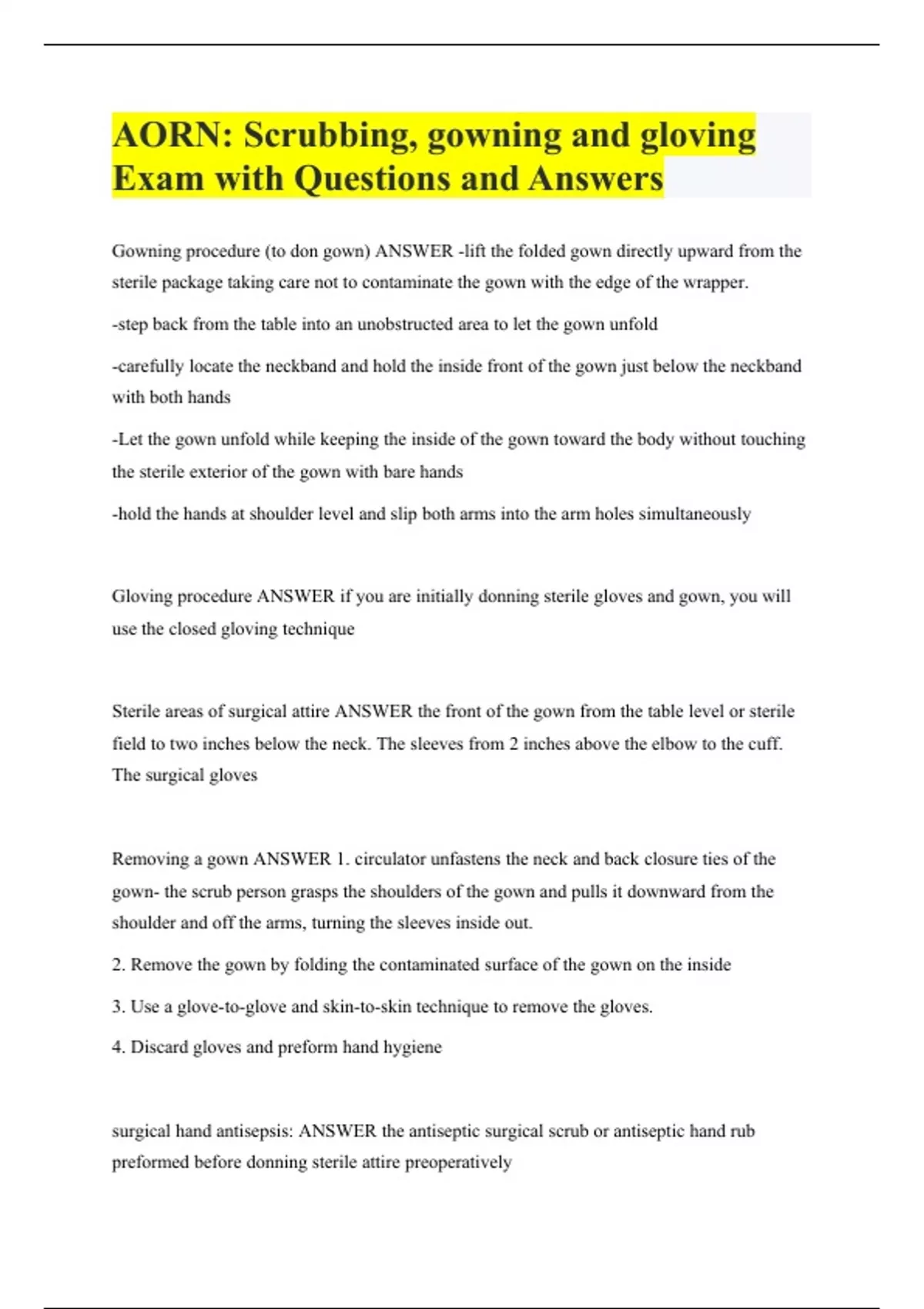 AORN: Scrubbing, gowning and gloving Exam with Questions and Answers

Gowning procedure (to don gown) ANSWER -lift the folded gown directly upward from the sterile package taking care not to contaminate the gown with the edge of the wrapper.

-step back from the table into an unobstructed area to let the gown unfold

-carefully locate the neckband and hold the inside front of the gown just below the neckband with both hands

-Let the gown unfold while keeping the inside of the gown toward the body without touching the sterile exterior of the gown with bare hands

-hold the hands at shoulder level and slip both arms into the arm holes simultaneously

Gloving procedure ANSWER if you are initially donning sterile gloves and gown, you will use the closed gloving technique

Sterile areas of surgical attire ANSWER the front of the gown from the table level or sterile field to two inches below the neck. The sleeves from 2 inches above the elbow to the cuff. The surgical gloves

Removing a gown ANSWER 1. circulator unfastens the neck and back closure ties of the gown- the scrub person grasps the shoulders of the gown and pulls it downward from the shoulder and off the arms, turning the sleeves inside out.

2. Remove the gown by folding the contaminated surface of the gown on the inside

3. Use a glove-to-glove and skin-to-skin technique to remove the gloves.

4. Discard gloves and preform hand hygiene

surgical hand antisepsis: ANSWER the antiseptic surgical scrub or antiseptic hand rub preformed before donning sterile attire preoperatively